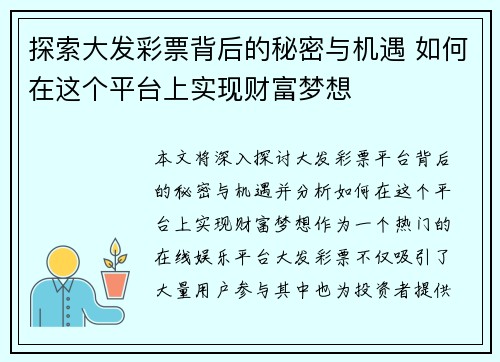 探索大发彩票背后的秘密与机遇 如何在这个平台上实现财富梦想

本文将深入探讨大发彩票平台背后的秘密与机遇并分析如何在这个平台上实现财富梦想作为一个热门的在线娱乐平台大发彩票不仅吸引了大量用户参与其中也为投资者提供